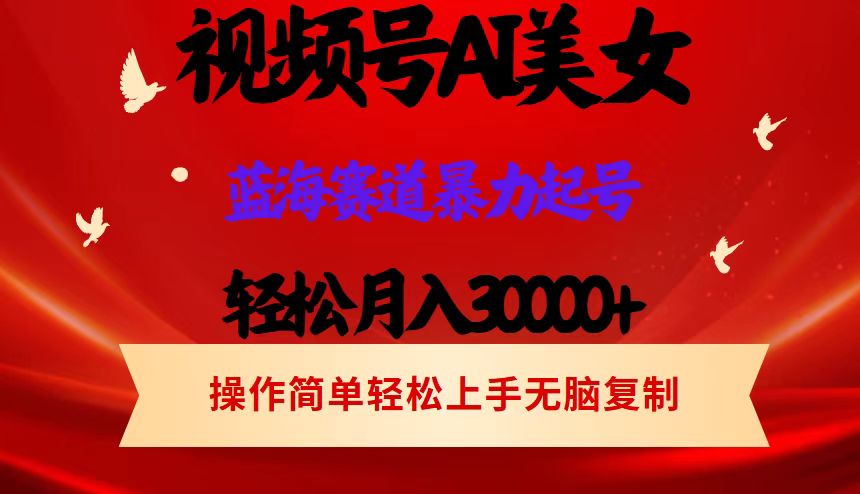 视频号AI美女

蓝海赛道暴力起号

轻松月入30000+

操作简单轻松上手无脑复制